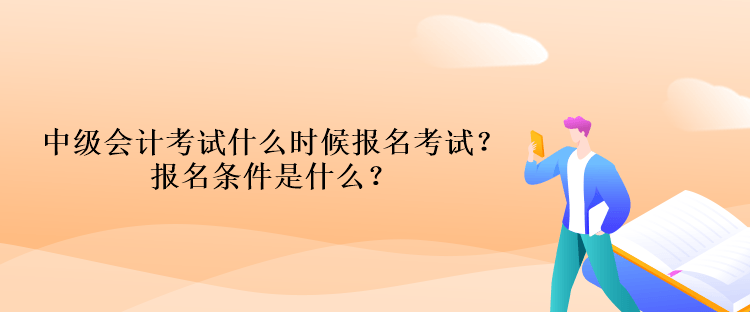 中级会计考试什么时候报名考试？
报名条件是什么？